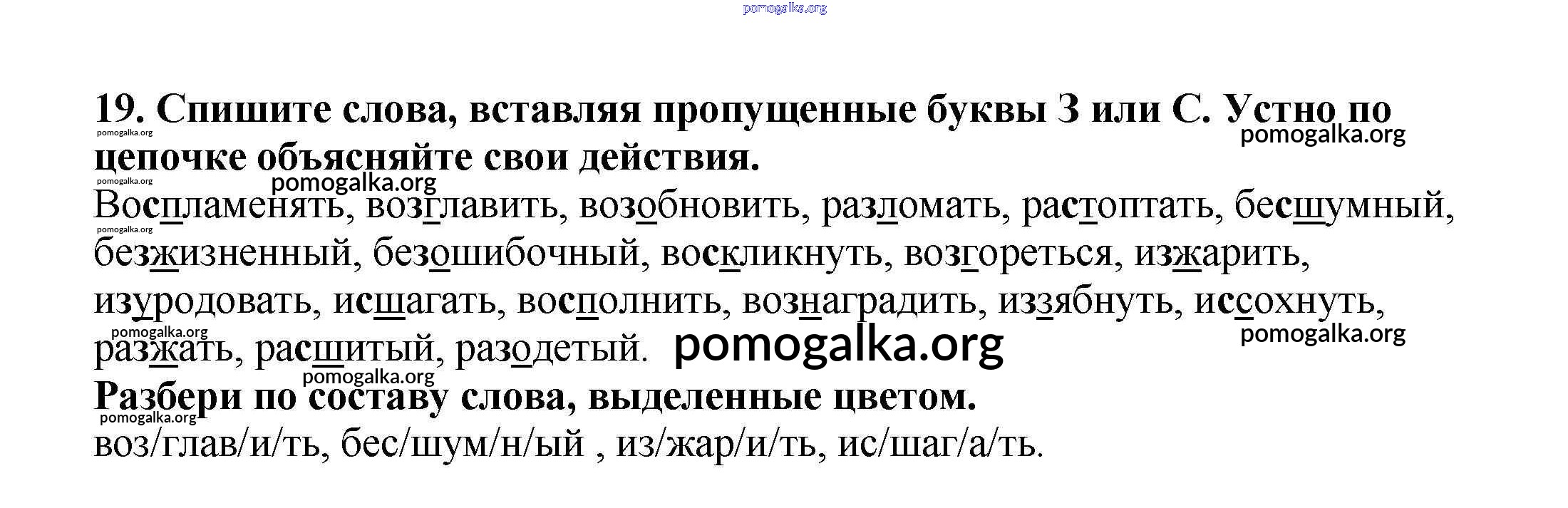 19. Спишите слова, вставляя пропущенные буквы З или С. Устно по цепочке объясняйте свои действия.

Воспламенять, возглавить, возобновить, разломать, растоптать, бесшумный, безжизненный, безошибочный, воскликнуть, возгореться, изжарить, изуродовать, исшагать, восполнить, вознаградить, иззябнуть, иссохнуть, разжать, расшитый, разодетый.

Разбери по составу слова, выделенные цветом.

воз/глав/и/ть, бес/шум/н/ый , из/жар/и/ть, ис/шаг/а/ть.

pomogalka.org